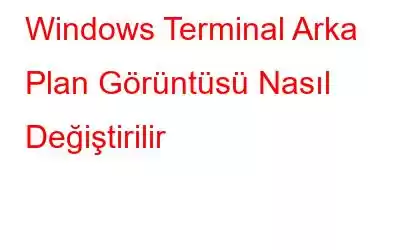 Windows Terminal Arka Plan Görüntüsü Nasıl Değiştirilir